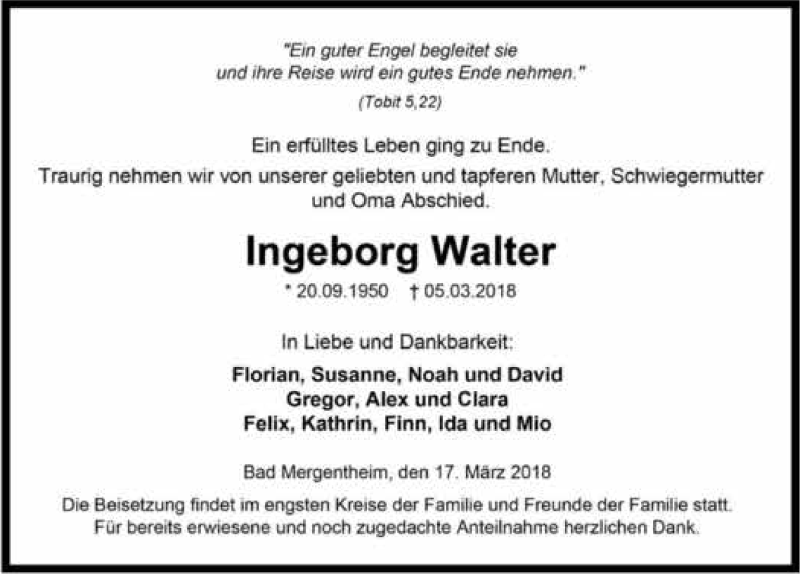 "Ein guter Engel begleitet sie
und ihre Reise wird ein gutes Ende nehmen."
(Tobit 5,22)

Ein erfülltes Leben ging zu Ende.

Traurig nehmen wir von unserer geliebten und tapferen Mutter, Schwiegermutter und Oma Abschied.

Ingeborg Walter

* 20.09.1950 † 05.03.2018

In Liebe und Dankbarkeit:

Florian, Susanne, Noah und David
Gregor, Alex und Clara
Felix, Kathrin, Finn, Ida und Mio

Bad Mergentheim, den 17. März 2018

Die Beisetzung findet im engsten Kreise der Familie und Freunde der Familie statt.
Für bereits erwiesene und noch zugedachte Anteilnahme herzlichen Dank.